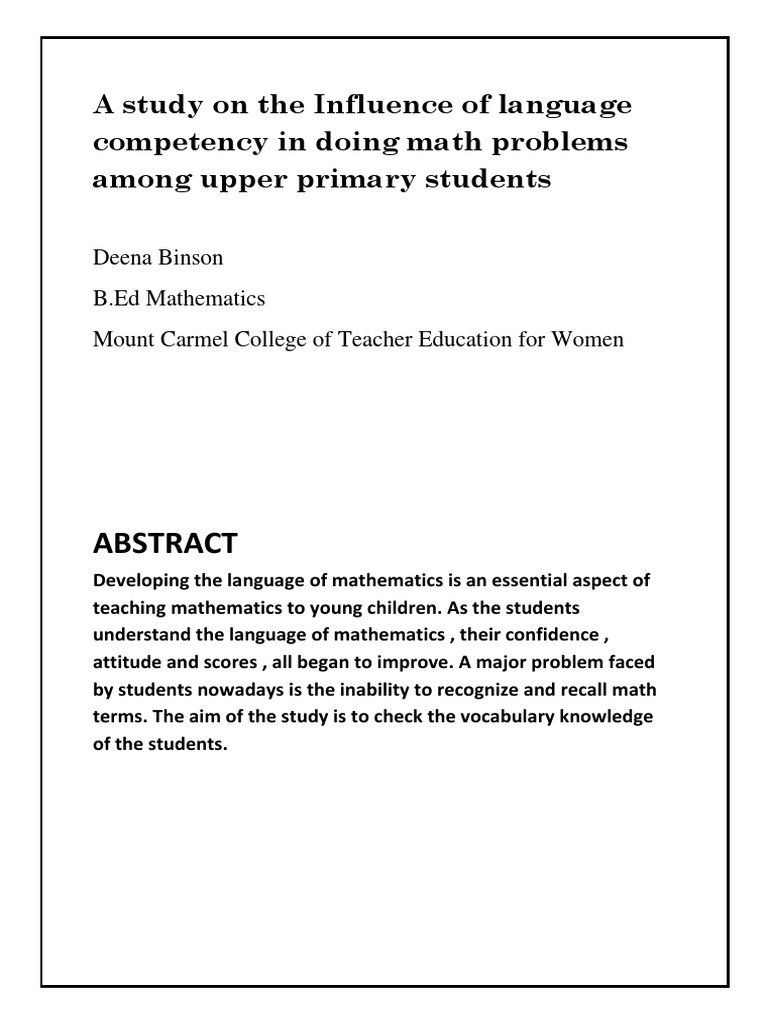 A study on the Influence of language competency in doing math problems among upper primary students

Deena Binson

B.Ed Mathematics

Mount Carmel College of Teacher Education for Women

ABSTRACT

Developing the language of mathematics is an essential aspect of teaching mathematics to young children. As the students understand the language of mathematics , their confidence , attitude and scores , all began to improve. A major problem faced by students nowadays is the inability to recognize and recall math terms. The aim of the study is to check the vocabulary knowledge of the students.